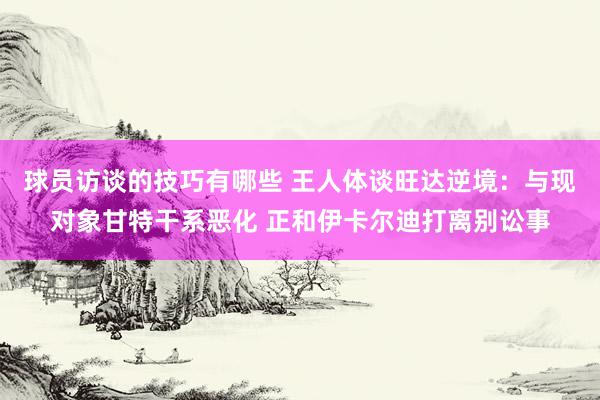 球员访谈的技巧有哪些 王人体谈旺达逆境：与现对象甘特干系恶化 正和伊卡尔迪打离别讼事